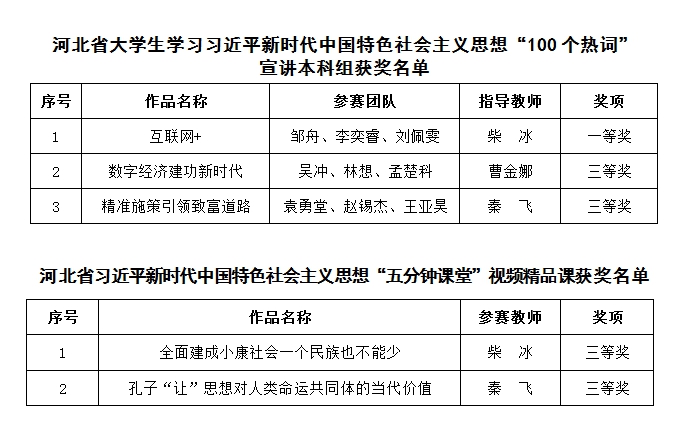 河北省大学生学习习近平新时代中国特色社会主义思想“100 个热词”宣讲本科组获奖名单

| 序号 | 作品名称 | 参赛团队 | 指导教师 | 奖项 |
|---|---|---|---|---|
| 1 | 互联网+ | 邹舟、李奕睿、刘佩雯 | 柴　冰 | 一等奖 |
| 2 | 数字经济建功新时代 | 吴冲、林想、孟楚科 | 曹金娜 | 三等奖 |
| 3 | 精准施策引领致富道路 | 袁勇堂、赵锡杰、王亚昊 | 秦　飞 | 三等奖 |

河北省习近平新时代中国特色社会主义思想“五分钟课堂”视频精品课获奖名单

| 序号 | 作品名称 | 参赛教师 | 奖项 |
|---|---|---|---|
| 1 | 全面建成小康社会一个民族也不能少 | 柴　冰 | 三等奖 |
| 2 | 孔子“让”思想对人类命运共同体的当代价值 | 秦　飞 | 三等奖 |